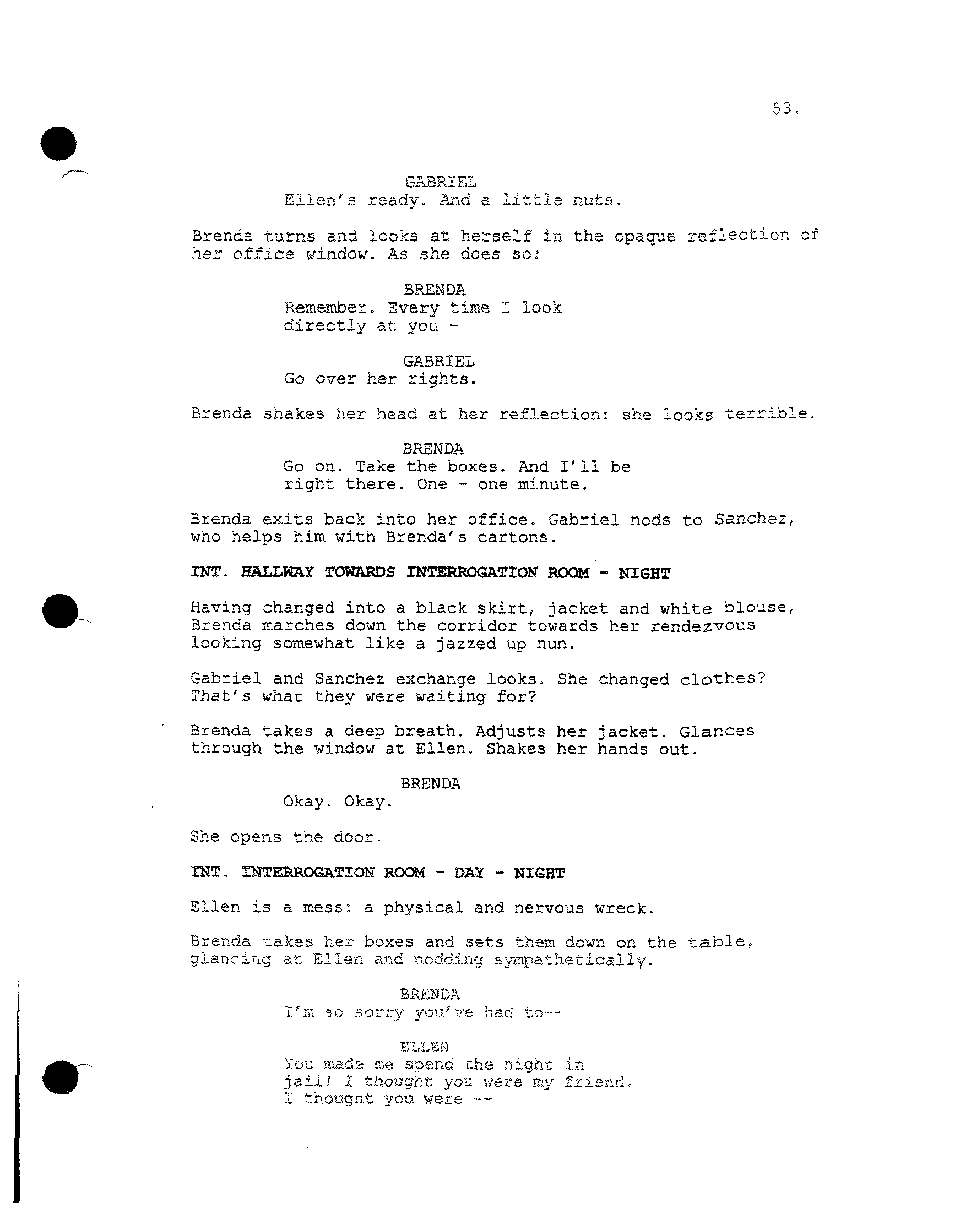 53.

GABRIEL
Ellen's ready. And a little nuts.

Brenda turns and looks at herself in the opaque reflection of her office window. As she does so:

BRENDA
Remember. Every time I look directly at you -

GABRIEL
Go over her rights.

Brenda shakes her head at her reflection: she looks terrible.

BRENDA
Go on. Take the boxes. And I'll be right there. One - one minute.

Brenda exits back into her office. Gabriel nods to Sanchez, who helps him with Brenda's cartons.

INT. HALLWAY TOWARDS INTERROGATION ROOM - NIGHT

Having changed into a black skirt, jacket and white blouse, Brenda marches down the corridor towards her rendezvous looking somewhat like a jazzed up nun.

Gabriel and Sanchez exchange looks. She changed clothes? That's what they were waiting for?

Brenda takes a deep breath. Adjusts her jacket. Glances through the window at Ellen. Shakes her hands out.

BRENDA
Okay. Okay.

She opens the door.

INT. INTERROGATION ROOM - DAY - NIGHT

Ellen is a mess: a physical and nervous wreck.

Brenda takes her boxes and sets them down on the table, glancing at Ellen and nodding sympathetically.

BRENDA
I'm so sorry you've had to--

ELLEN
You made me spend the night in jail! I thought you were my friend. I thought you were --